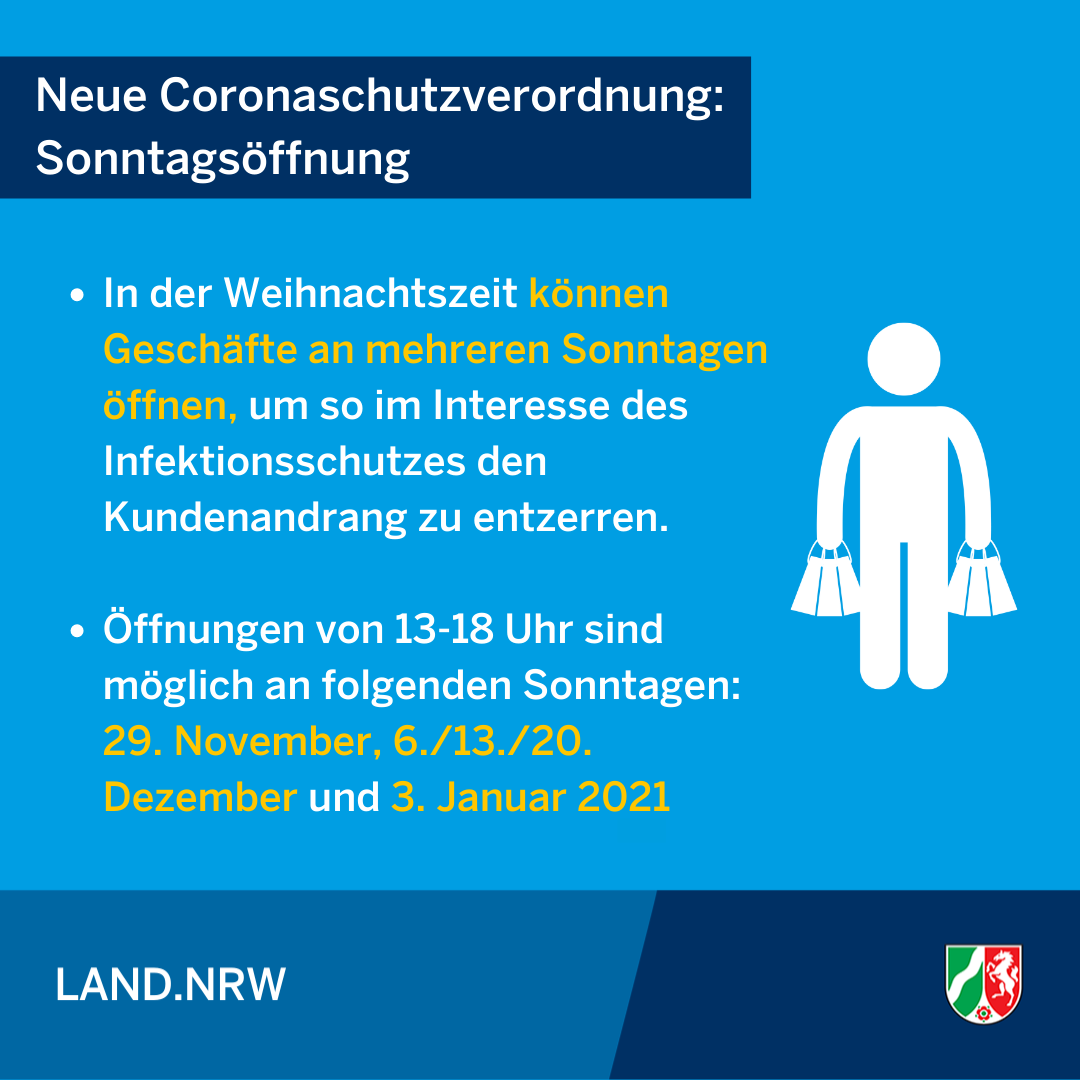 Neue Coronaschutzverordnung:
Sonntagsöffnung

• In der Weihnachtszeit können Geschäfte an mehreren Sonntagen öffnen, um so im Interesse des Infektionsschutzes den Kundenandrang zu entzerren.

• Öffnungen von 13-18 Uhr sind möglich an folgenden Sonntagen: 29. November, 6./13./20. Dezember und 3. Januar 2021

LAND.NRW